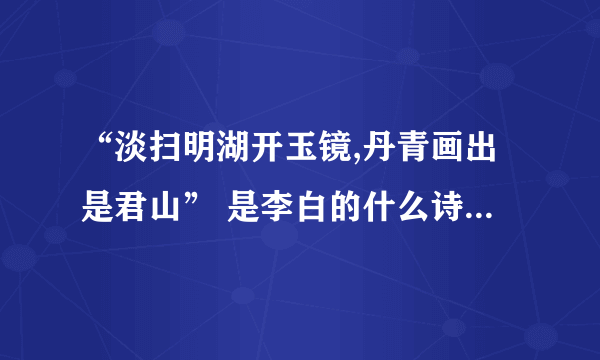 “淡扫明湖开玉镜,丹青画出是君山” 是李白的什么诗...